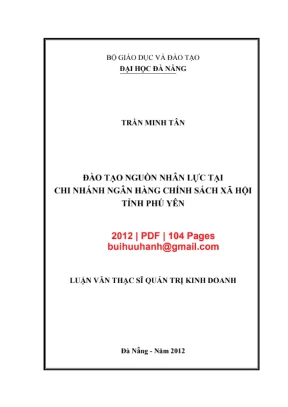 BỘ GIÁO DỤC VÀ ĐÀO TẠO
ĐẠI HỌC ĐÀ NẴNG

TRẦN MINH TÂN

ĐÀO TẠO NGUỒN NHÂN LỰC TẠI
CHI NHÁNH NGÂN HÀNG CHÍNH SÁCH XÃ HỘI
TỈNH PHÚ YÊN

2012 | PDF | 104 Pages
buihuuhanh@gmail.com

LUẬN VĂN THẠC SĨ QUẢN TRỊ KINH DOANH

Đà Nẵng - Năm 2012